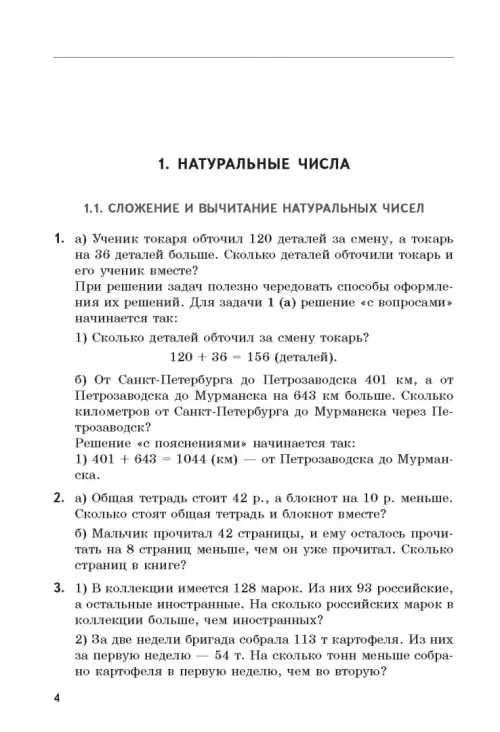 1. НАТУРАЛЬНЫЕ ЧИСЛА

1.1. СЛОЖЕНИЕ И ВЫЧИТАНИЕ НАТУРАЛЬНЫХ ЧИСЕЛ

1. а) Ученик токаря обточил 120 деталей за смену, а токарь на 36 деталей больше. Сколько деталей обточили токарь и его ученик вместе?
При решении задач полезно чередовать способы оформления их решений. Для задачи 1 (а) решение «с вопросами» начинается так:
1) Сколько деталей обточил за смену токарь?
$120 + 36 = 156$ (деталей).

б) От Санкт-Петербурга до Петрозаводска 401 км, а от Петрозаводска до Мурманска на 643 км больше. Сколько километров от Санкт-Петербурга до Мурманска через Петрозаводск?
Решение «с пояснениями» начинается так:
1) $401 + 643 = 1044$ (км) — от Петрозаводска до Мурманска.

2. а) Общая тетрадь стоит 42 р., а блокнот на 10 р. меньше. Сколько стоят общая тетрадь и блокнот вместе?
б) Мальчик прочитал 42 страницы, и ему осталось прочитать на 8 страниц меньше, чем он уже прочитал. Сколько страниц в книге?

3. 1) В коллекции имеется 128 марок. Из них 93 российские, а остальные иностранные. На сколько российских марок в коллекции больше, чем иностранных?
2) За две недели бригада собрала 113 т картофеля. Из них за первую неделю — 54 т. На сколько тонн меньше собрано картофеля в первую неделю, чем во вторую?

4